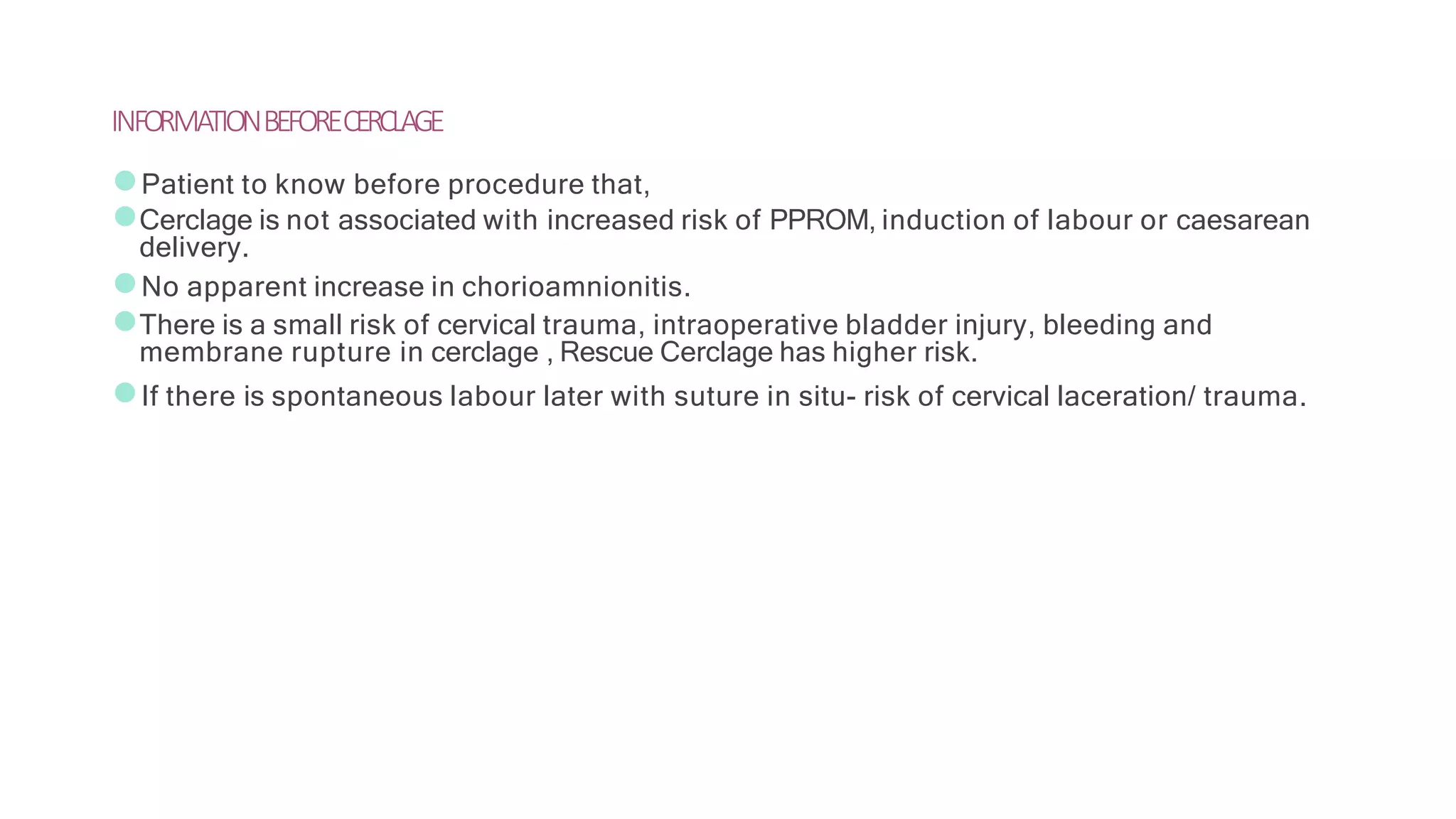 INFORMATION BEFORE CERCLAGE

Patient to know before procedure that,

Cerclage is not associated with increased risk of PPROM, induction of labour or caesarean delivery.

No apparent increase in chorioamnionitis.

There is a small risk of cervical trauma, intraoperative bladder injury, bleeding and membrane rupture in cerclage , Rescue Cerclage has higher risk.

If there is spontaneous labour later with suture in situ- risk of cervical laceration/ trauma.